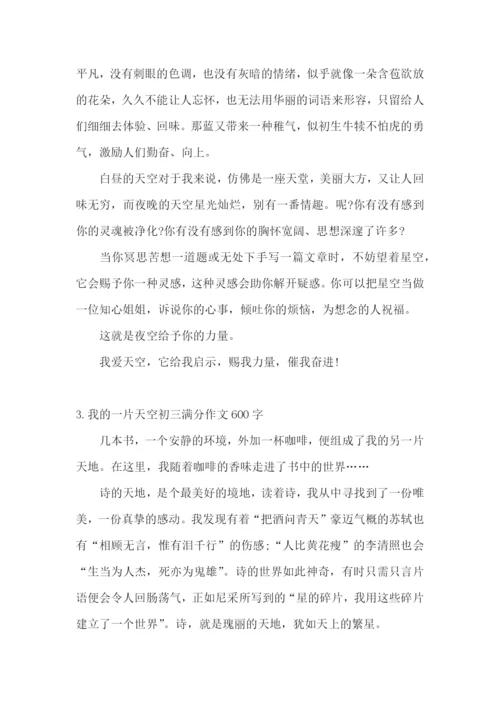 平凡，没有刺眼的色调，也没有灰暗的情绪，似乎就像一朵含苞欲放的花朵，久久不能让人忘怀，也无法用华丽的词语来形容，只留给人们细细去体验、回味。那蓝又带来一种稚气，似初生牛犊不怕虎的勇气，激励人们勤奋、向上。

白昼的天空对于我来说，仿佛是一座天堂，美丽大方，又让人回味无穷，而夜晚的天空星光灿烂，别有一番情趣。呢?你有没有感到你的灵魂被净化?你有没有感到你的胸怀宽阔、思想深邃了许多?

当你冥思苦想一道题或无处下手写一篇文章时，不妨望着星空，它会赐予你一种灵感，这种灵感会助你解开疑惑。你可以把星空当做一位知心姐姐，诉说你的心事，倾吐你的烦恼，为想念的人祝福。

这就是夜空给予你的力量。

我爱天空，它给我启示，赐我力量，催我奋进!

3. 我的一片天空初三满分作文 600 字

几本书，一个安静的环境，外加一杯咖啡，便组成了我的另一片天地。在这里，我随着咖啡的香味走进了书中的世界……

诗的天地，是个最美好的境地，读着诗，我从中寻找到了一份唯美，一份真挚的感动。我发现有着“把酒问青天”豪迈气概的苏轼也有“相顾无言，惟有泪千行”的伤感;“人比黄花瘦”的李清照也会“生当为人杰，死亦为鬼雄”。诗的世界如此神奇，有时只需只言片语便会令人回肠荡气，正如尼采所写到的“星的碎片，我用这些碎片建立了一个世界”。诗，就是瑰丽的天地，犹如天上的繁星。